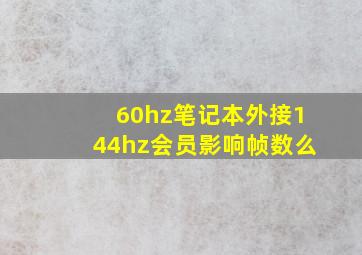 60hz笔记本外接144hz会员影响帧数么